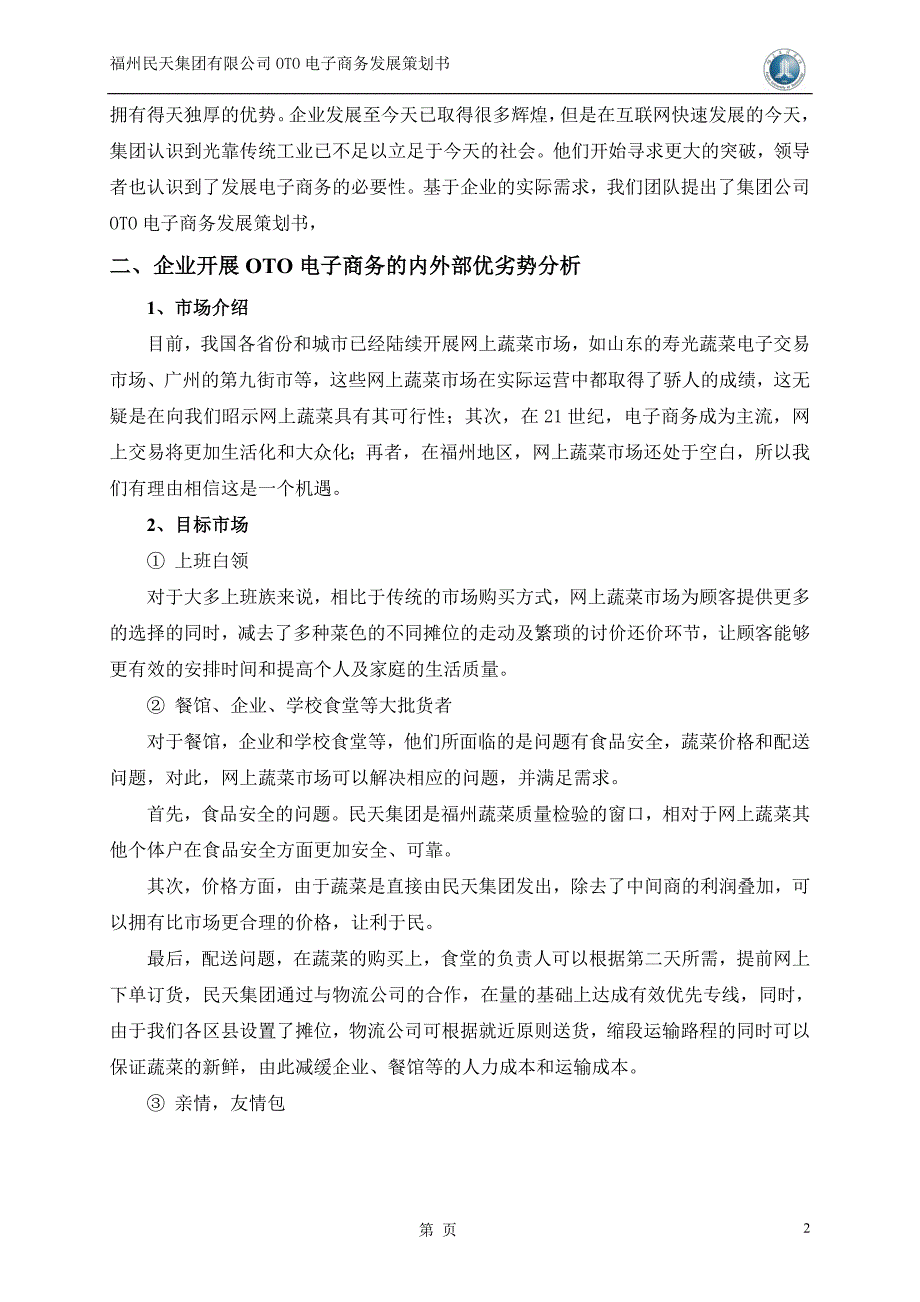 福州民天集团有限公司 OTO 电子商务发展策划书

拥有得天独厚的优势。企业发展至今天已取得很多辉煌，但是在互联网快速发展的今天，集团认识到光靠传统工业已不足以立足于今天的社会。他们开始寻求更大的突破，领导者也认识到了发展电子商务的必要性。基于企业的实际需求，我们团队提出了集团公司 OTO 电子商务发展策划书，

二、企业开展 OTO 电子商务的内外部优劣势分析

1、市场介绍

目前，我国各省份和城市已经陆续开展网上蔬菜市场，如山东的寿光蔬菜电子交易市场、广州的第九街市等，这些网上蔬菜市场在实际运营中都取得了骄人的成绩，这无疑是在向我们昭示网上蔬菜具有其可行性；其次，在 21 世纪，电子商务成为主流，网上交易将更加生活化和大众化；再者，在福州地区，网上蔬菜市场还处于空白，所以我们有理由相信这是一个机遇。

2、目标市场

① 上班白领

对于大多上班族来说，相比于传统的市场购买方式，网上蔬菜市场为顾客提供更多的选择的同时，减去了多种菜色的不同摊位的走动及繁琐的讨价还价环节，让顾客能够更有效的安排时间和提高个人及家庭的生活质量。

② 餐馆、企业、学校食堂等大批货者

对于餐馆，企业和学校食堂等，他们所面临的是问题有食品安全，蔬菜价格和配送问题，对此，网上蔬菜市场可以解决相应的问题，并满足需求。

首先，食品安全的问题。民天集团是福州蔬菜质量检验的窗口，相对于网上蔬菜其他个体户在食品安全方面更加安全、可靠。

其次，价格方面，由于蔬菜是直接由民天集团发出，除去了中间商的利润叠加，可以拥有比市场更合理的价格，让利于民。

最后，配送问题，在蔬菜的购买上，食堂的负责人可以根据第二天所需，提前网上下单订货，民天集团通过与物流公司的合作，在量的基础上达成有效优先专线，同时，由于我们各区县设置了摊位，物流公司可根据就近原则送货，缩段运输路程的同时可以保证蔬菜的新鲜，由此减缓企业、餐馆等的人力成本和运输成本。

③ 亲情，友情包

第 页

2